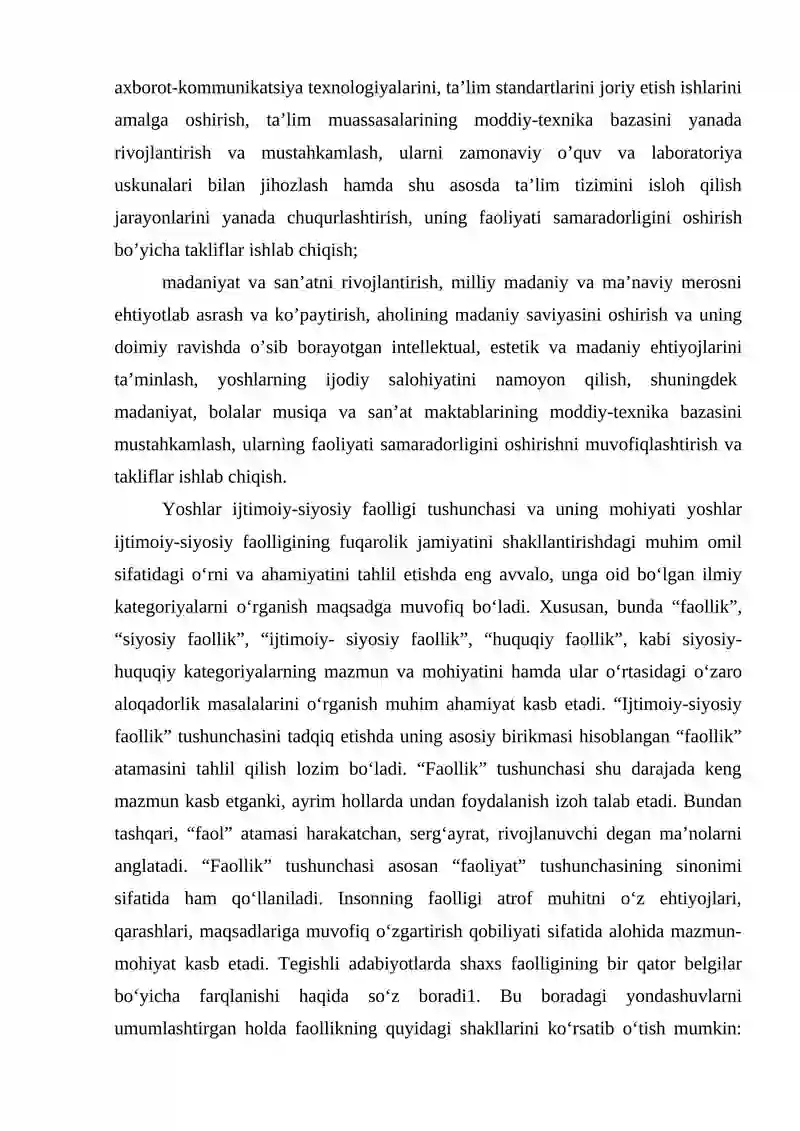 axborot-kommunikatsiya texnologiyalarini, ta'lim standartlarini joriy etish ishlarini amalga oshirish, ta'lim muassasalarining moddiy-texnika bazasini yanada rivojlantirish va mustahkamlash, ularni zamonaviy o'quv va laboratoriya uskunalari bilan jihozlash hamda shu asosda ta'lim tizimini isloh qilish jarayonlarini yanada chuqurlashtirish, uning faoliyati samaradorligini oshirish bo'yicha takliflar ishlab chiqish;

madaniyat va san'atni rivojlantirish, milliy madaniy va ma'naviy merosni ehtiyotlab asrash va ko'paytirish, aholining madaniy saviyasini oshirish va uning doimiy ravishda o'sib borayotgan intellektual, estetik va madaniy ehtiyojlarini ta'minlash, yoshlarning ijodiy salohiyatini namoyon qilish, shuningdek madaniyat, bolalar musiqa va san'at maktablarining moddiy-texnika bazasini mustahkamlash, ularning faoliyati samaradorligini oshirishni muvofiqlashtirish va takliflar ishlab chiqish.

Yoshlar ijtimoiy-siyosiy faolligi tushunchasi va uning mohiyati yoshlar ijtimoiy-siyosiy faolligining fuqarolik jamiyatini shakllantirishdagi muhim omil sifatidagi o'rni va ahamiyatini tahlil etishda eng avvalo, unga oid bo'lgan ilmiy kategoriyalarni o'rganish maqsadga muvofiq bo'ladi. Xususan, bunda "faollik", "siyosiy faollik", "ijtimoiy- siyosiy faollik", "huquqiy faollik", kabi siyosiy-huquqiy kategoriyalarning mazmun va mohiyatini hamda ular o'rtasidagi o'zaro aloqadorlik masalalarini o'rganish muhim ahamiyat kasb etadi. "Ijtimoiy-siyosiy faollik" tushunchasini tadqiq etishda uning asosiy birikmasi hisoblangan "faollik" atamasini tahlil qilish lozim bo'ladi. "Faollik" tushunchasi shu darajada keng mazmun kasb etganki, ayrim hollarda undan foydalanish izoh talab etadi. Bundan tashqari, "faol" atamasi harakatchan, serg'ayrat, rivojlanuvchi degan ma'nolarni anglatadi. "Faollik" tushunchasi asosan "faoliyat" tushunchasining sinonimi sifatida ham qo'llaniladi. Insonning faolligi atrof muhitni o'z ehtiyojlari, qarashlari, maqsadlariga muvofiq o'zgartirish qobiliyati sifatida alohida mazmun-mohiyat kasb etadi. Tegishli adabiyotlarda shaxs faolligining bir qator belgilar bo'yicha farqlanishi haqida so'z boradi1. Bu boradagi yondashuvlarni umumlashtirgan holda faollikning quyidagi shakllarini ko'rsatib o'tish mumkin: